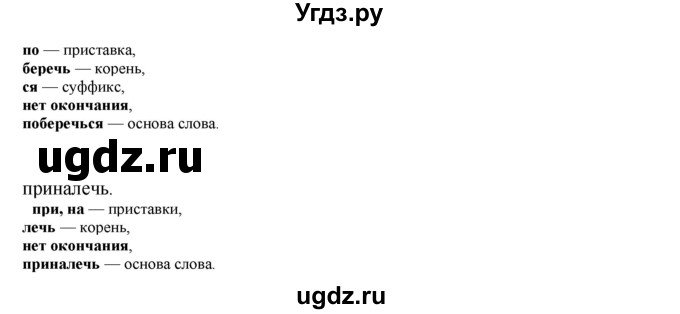 Угдз.ру

по — приставка,
беречь — корень,
ся — суффикс,
нет окончания,
поберечься — основа слова.

ugdz.ru

приналечь.
при, на — приставки,
лечь — корень,
нет окончания,
приналечь — основа слова.

ugdz.ru